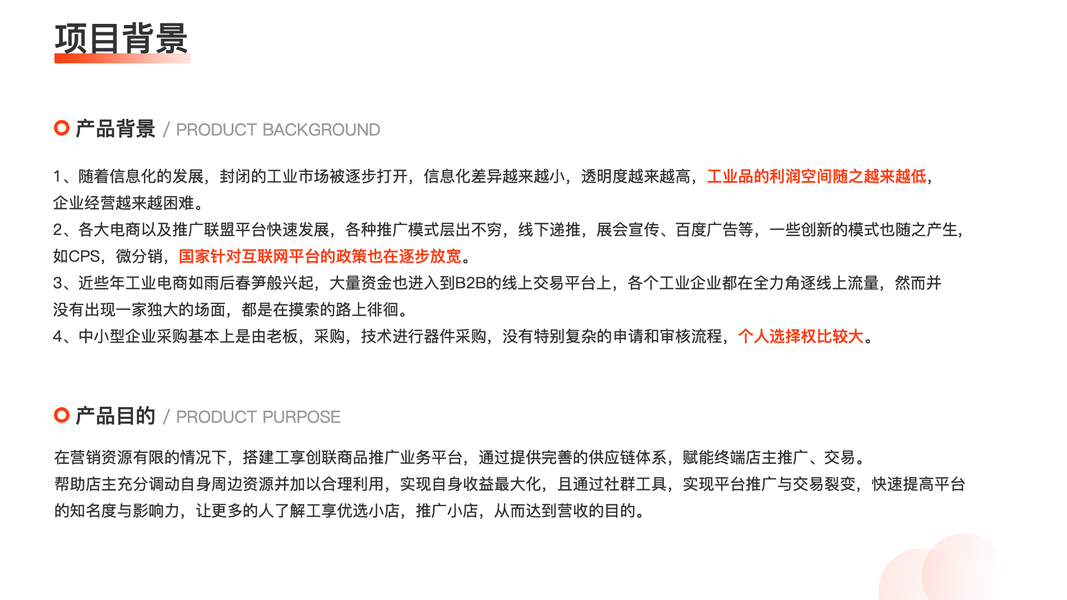 项目背景

产品背景 / PRODUCT BACKGROUND

1、随着信息化的发展，封闭的工业市场被逐步打开，信息化差异越来越小，透明度越来越高，工业品的利润空间随之越来越低，企业经营越来越困难。
2、各大电商以及推广联盟平台快速发展，各种推广模式层出不穷，线下递推，展会宣传、百度广告等，一些创新的模式也随之产生，如CPS，微分销，国家针对互联网平台的政策也在逐步放宽。
3、近些年工业电商如雨后春笋般兴起，大量资金也进入到B2B的线上交易平台上，各个工业企业都在全力角逐线上流量，然而并没有出现一家独大的场面，都是在摸索的路上徘徊。
4、中小型企业采购基本上是由老板，采购，技术进行器件采购，没有特别复杂的申请和审核流程，个人选择权比较大。

产品目的 / PRODUCT PURPOSE

在营销资源有限的情况下，搭建工享创联商品推广业务平台，通过提供完善的供应链体系，赋能终端店主推广、交易。
帮助店主充分调动自身周边资源并加以合理利用，实现自身收益最大化，且通过社群工具，实现平台推广与交易裂变，快速提高平台的知名度与影响力，让更多的人了解工享优选小店，推广小店，从而达到营收的目的。